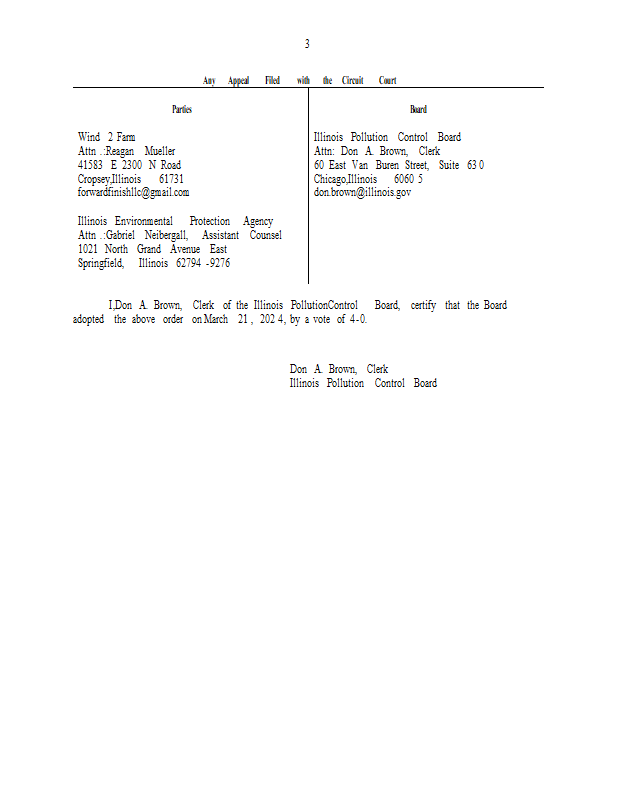 3

Any Appeal Filed with the Circuit Court

| Parties | Board |
|---|---|
| Wind 2 Farm<br>Attn .:Reagan Mueller<br>41583 E 2300 N Road<br>Cropsey,Illinois 61731<br>forwardfinishllc@gmail.com<br><br>Illinois Environmental Protection Agency<br>Attn .:Gabriel Neibergall, Assistant Counsel<br>1021 North Grand Avenue East<br>Springfield, Illinois 62794 -9276 | Illinois Pollution Control Board<br>Attn: Don A. Brown, Clerk<br>60 East Van Buren Street, Suite 63 0<br>Chicago,Illinois 6060 5<br>don.brown@illinois.gov |

I,Don A. Brown, Clerk of the Illinois PollutionControl Board, certify that the Board adopted the above order on March 21 , 202 4, by a vote of 4-0.

Don A. Brown, Clerk
Illinois Pollution Control Board